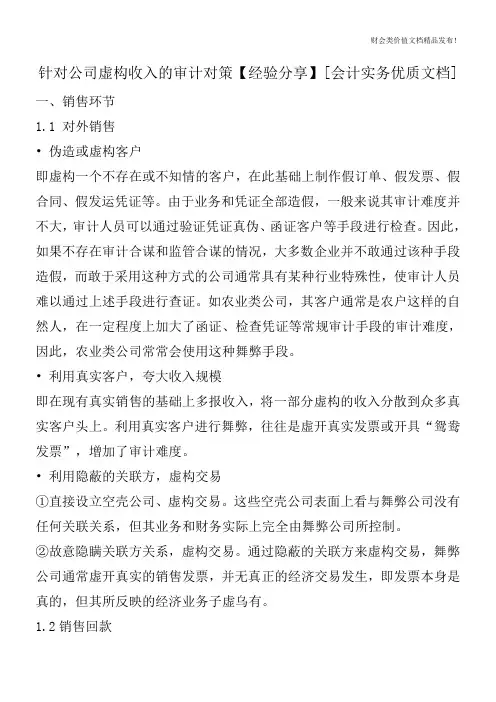 财会类价值文档精品发布!

针对公司虚构收入的审计对策【经验分享】[会计实务优质文档]

一、销售环节

1.1 对外销售

• 伪造或虚构客户

即虚构一个不存在或不知情的客户，在此基础上制作假订单、假发票、假合同、假发运凭证等。由于业务和凭证全部造假，一般来说其审计难度并不大，审计人员可以通过验证凭证真伪、函证客户等手段进行检查。因此，如果不存在审计合谋和监管合谋的情况，大多数企业并不敢通过该种手段造假，而敢于采用这种方式的公司通常具有某种行业特殊性，使审计人员难以通过上述手段进行查证。如农业类公司，其客户通常是农户这样的自然人，在一定程度上加大了函证、检查凭证等常规审计手段的审计难度，因此，农业类公司常常会使用这种舞弊手段。

• 利用真实客户，夸大收入规模

即在现有真实销售的基础上多报收入，将一部分虚构的收入分散到众多真实客户头上。利用真实客户进行舞弊，往往是虚开真实发票或开具“鸳鸯发票”，增加了审计难度。

• 利用隐蔽的关联方，虚构交易

①直接设立空壳公司、虚构交易。这些空壳公司表面上看与舞弊公司没有任何关联关系，但其业务和财务实际上完全由舞弊公司所控制。

②故意隐瞒关联方关系，虚构交易。通过隐蔽的关联方来虚构交易，舞弊公司通常虚开真实的销售发票，并无真正的经济交易发生，即发票本身是真的，但其所反映的经济业务子虚乌有。

1.2 销售回款